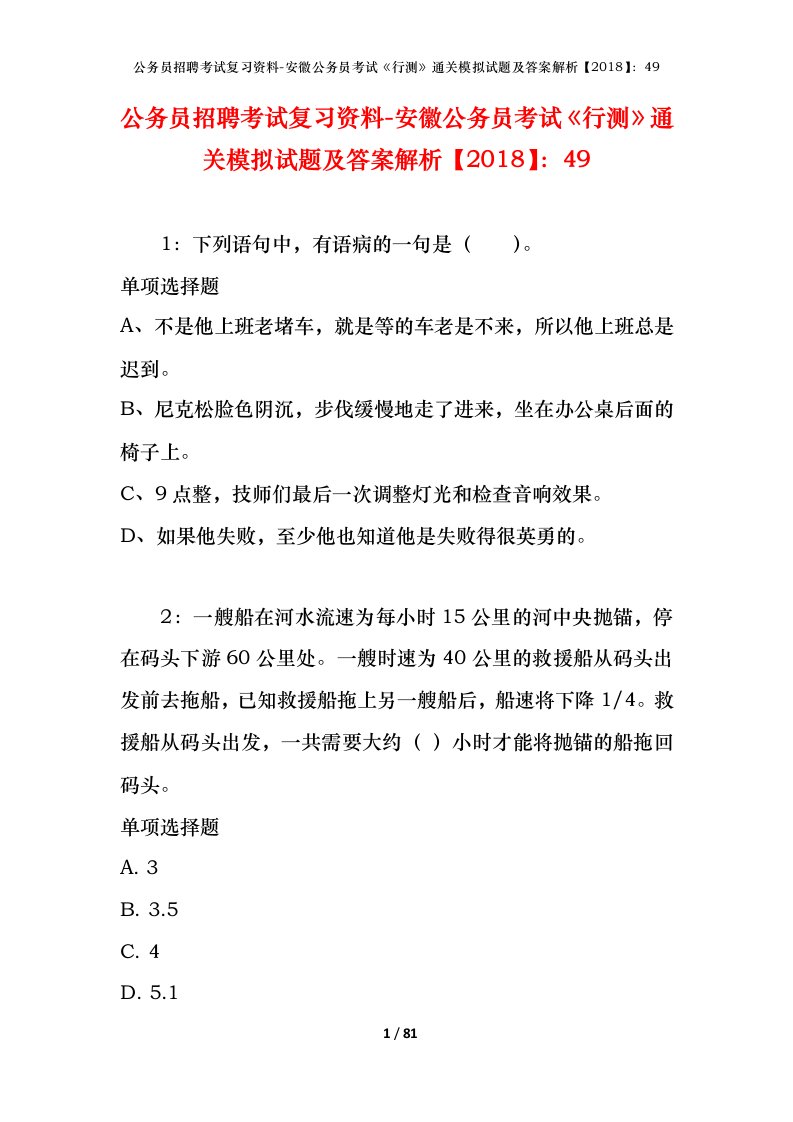 公务员招聘考试复习资料-安徽公务员考试《行测》通关模拟试题及答案解析【2018】：49

公务员招聘考试复习资料-安徽公务员考试《行测》通关模拟试题及答案解析【2018】：49

1：下列语句中，有语病的一句是（　　）。

单项选择题

A、不是他上班老堵车，就是等的车老是不来，所以他上班总是迟到。

B、尼克松脸色阴沉，步伐缓慢地走了进来，坐在办公桌后面的椅子上。

C、9点整，技师们最后一次调整灯光和检查音响效果。

D、如果他失败，至少他也知道他是失败得很英勇的。

2：一艘船在河水流速为每小时15公里的河中央抛锚，停在码头下游60公里处。一艘时速为40公里的救援船从码头出发前去拖船，已知救援船拖上另一艘船后，船速将下降1/4。救援船从码头出发，一共需要大约（ ）小时才能将抛锚的船拖回码头。

单项选择题

A. 3

B. 3.5

C. 4

D. 5.1

1 / 81